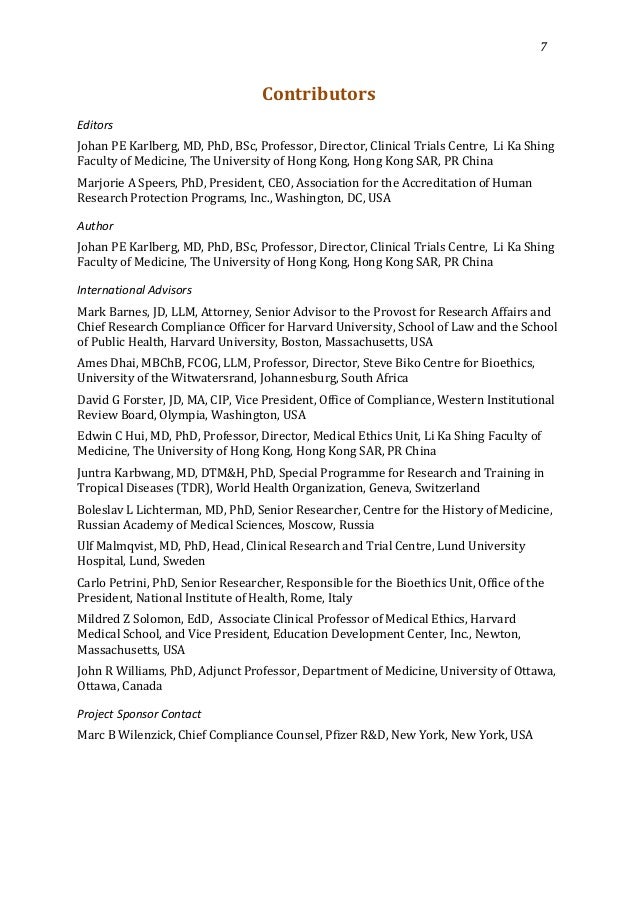 7

Contributors

Editors

Johan PE Karlberg, MD, PhD, BSc, Professor, Director, Clinical Trials Centre, Li Ka Shing Faculty of Medicine, The University of Hong Kong, Hong Kong SAR, PR China

Marjorie A Speers, PhD, President, CEO, Association for the Accreditation of Human Research Protection Programs, Inc., Washington, DC, USA

Author

Johan PE Karlberg, MD, PhD, BSc, Professor, Director, Clinical Trials Centre, Li Ka Shing Faculty of Medicine, The University of Hong Kong, Hong Kong SAR, PR China

International Advisors

Mark Barnes, JD, LLM, Attorney, Senior Advisor to the Provost for Research Affairs and Chief Research Compliance Officer for Harvard University, School of Law and the School of Public Health, Harvard University, Boston, Massachusetts, USA

Ames Dhai, MBChB, FCOG, LLM, Professor, Director, Steve Biko Centre for Bioethics, University of the Witwatersrand, Johannesburg, South Africa

David G Forster, JD, MA, CIP, Vice President, Office of Compliance, Western Institutional Review Board, Olympia, Washington, USA

Edwin C Hui, MD, PhD, Professor, Director, Medical Ethics Unit, Li Ka Shing Faculty of Medicine, The University of Hong Kong, Hong Kong SAR, PR China

Juntra Karbwang, MD, DTM&H, PhD, Special Programme for Research and Training in Tropical Diseases (TDR), World Health Organization, Geneva, Switzerland

Boleslav L Lichterman, MD, PhD, Senior Researcher, Centre for the History of Medicine, Russian Academy of Medical Sciences, Moscow, Russia

Ulf Malmqvist, MD, PhD, Head, Clinical Research and Trial Centre, Lund University Hospital, Lund, Sweden

Carlo Petrini, PhD, Senior Researcher, Responsible for the Bioethics Unit, Office of the President, National Institute of Health, Rome, Italy

Mildred Z Solomon, EdD, Associate Clinical Professor of Medical Ethics, Harvard Medical School, and Vice President, Education Development Center, Inc., Newton, Massachusetts, USA

John R Williams, PhD, Adjunct Professor, Department of Medicine, University of Ottawa, Ottawa, Canada

Project Sponsor Contact

Marc B Wilenzick, Chief Compliance Counsel, Pfizer R&D, New York, New York, USA